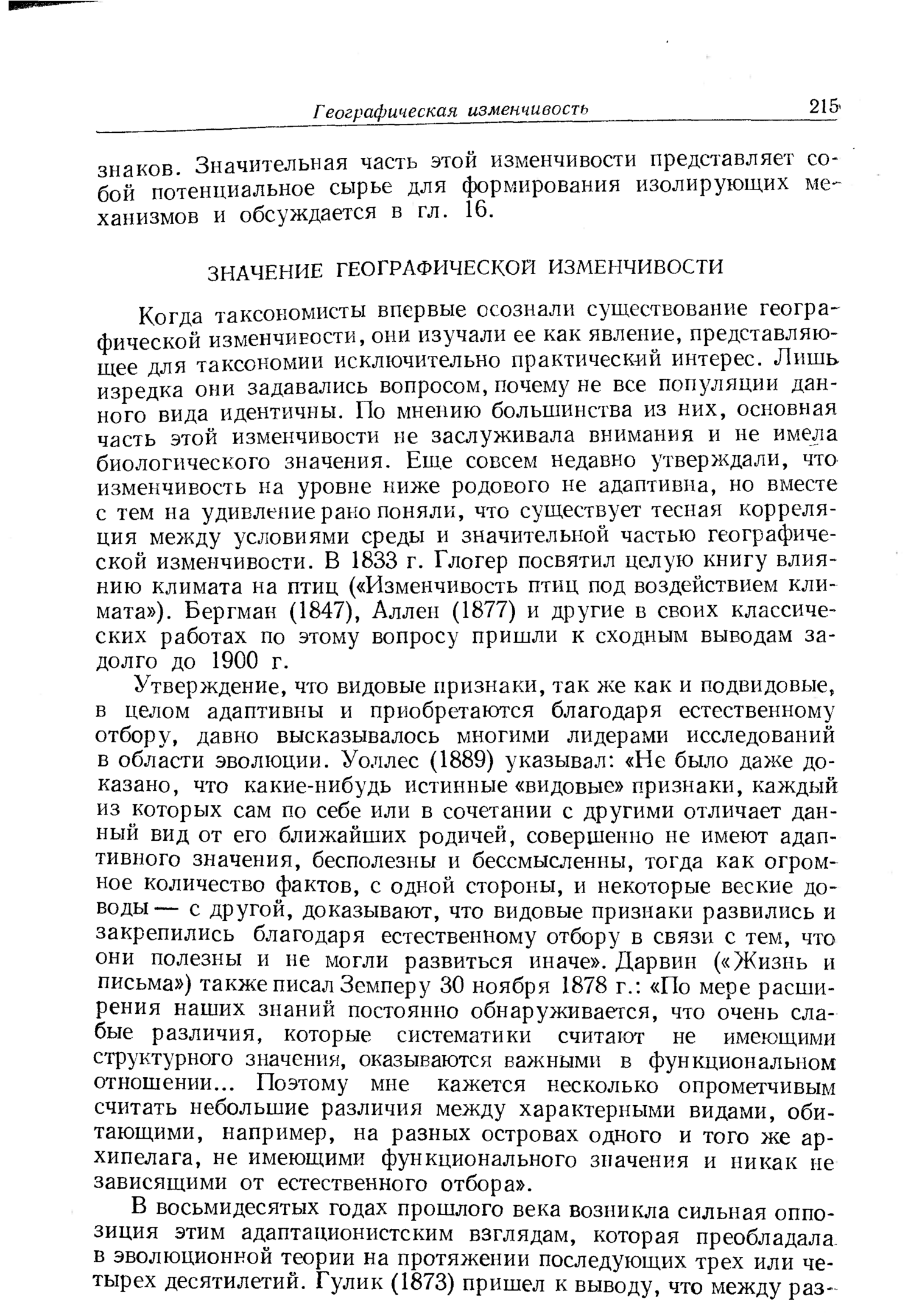 Географическая изменчивость 215

знаков. Значительная часть этой изменчивости представляет собой потенциальное сырье для формирования изолирующих механизмов и обсуждается в гл. 16.

ЗНАЧЕНИЕ ГЕОГРАФИЧЕСКОЙ ИЗМЕНЧИВОСТИ

Когда таксономисты впервые осознали существование географической изменчивости, они изучали ее как явление, представляющее для таксономии исключительно практический интерес. Лишь изредка они задавались вопросом, почему не все популяции данного вида идентичны. По мнению большинства из них, основная часть этой изменчивости не заслуживала внимания и не имела биологического значения. Еще совсем недавно утверждали, что изменчивость на уровне ниже родового не адаптивна, но вместе с тем на удивление рано поняли, что существует тесная корреляция между условиями среды и значительной частью географической изменчивости. В 1833 г. Глогер посвятил целую книгу влиянию климата на птиц («Изменчивость птиц под воздействием климата»). Бергман (1847), Аллен (1877) и другие в своих классических работах по этому вопросу пришли к сходным выводам задолго до 1900 г.

Утверждение, что видовые признаки, так же как и подвидовые, в целом адаптивны и приобретаются благодаря естественному отбору, давно высказывалось многими лидерами исследований в области эволюции. Уоллес (1889) указывал: «Не было даже доказано, что какие-нибудь истинные «видовые» признаки, каждый из которых сам по себе или в сочетании с другими отличает данный вид от его ближайших родичей, совершенно не имеют адаптивного значения, бесполезны и бессмысленны, тогда как огромное количество фактов, с одной стороны, и некоторые веские доводы — с другой, доказывают, что видовые признаки развились и закрепились благодаря естественному отбору в связи с тем, что они полезны и не могли развиться иначе». Дарвин («Жизнь и письма») также писал Земперу 30 ноября 1878 г.: «По мере расширения наших знаний постоянно обнаруживается, что очень слабые различия, которые систематики считают не имеющими структурного значения, оказываются важными в функциональном отношении... Поэтому мне кажется несколько опрометчивым считать небольшие различия между характерными видами, обитающими, например, на разных островах одного и того же архипелага, не имеющими функционального значения и никак не зависящими от естественного отбора».

В восьмидесятых годах прошлого века возникла сильная оппозиция этим адаптационистским взглядам, которая преобладала в эволюционной теории на протяжении последующих трех или четырех десятилетий. Гулик (1873) пришел к выводу, что между раз-